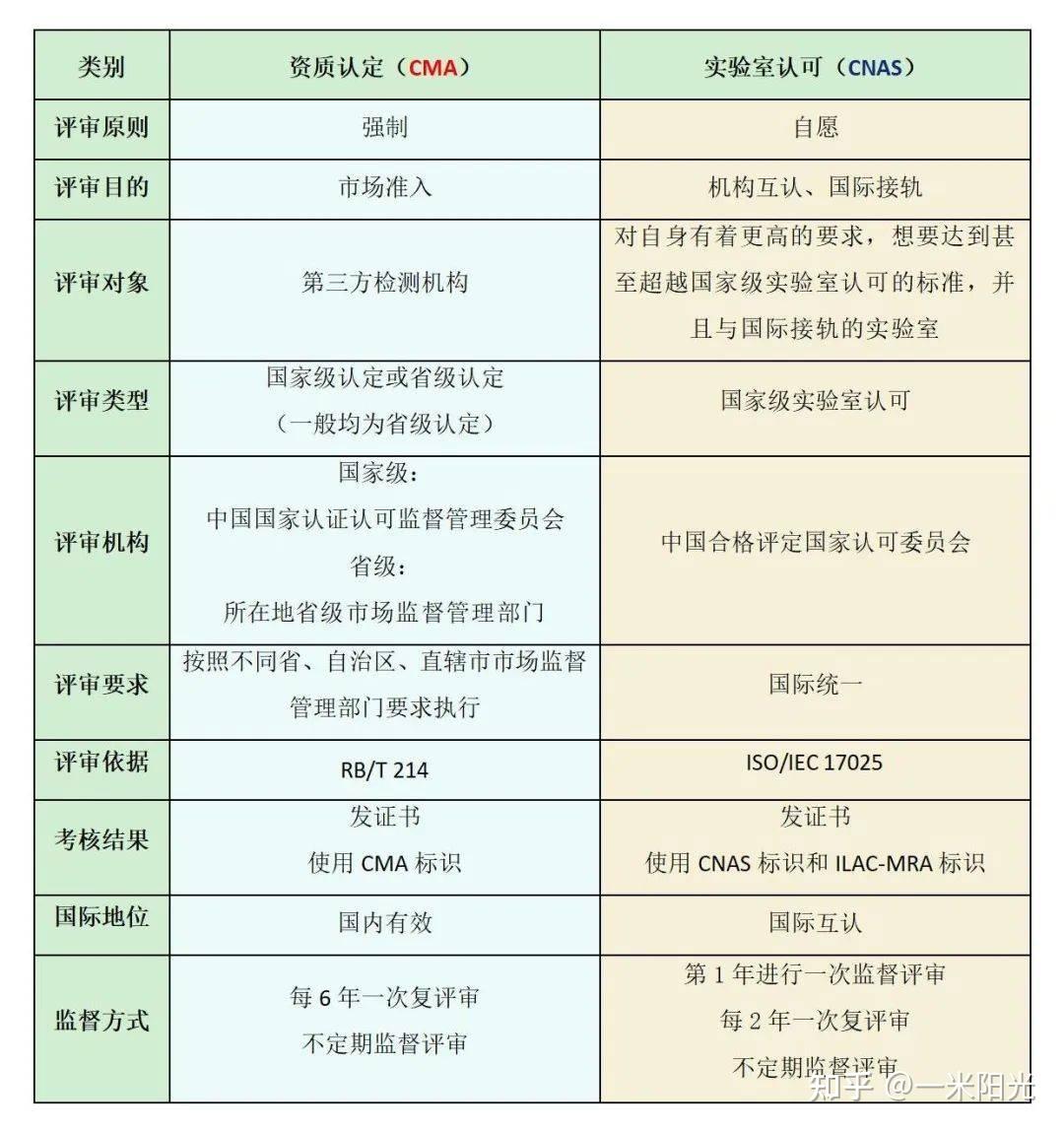 | 类别 | 资质认定（CMA） | 实验室认可（CNAS） |
|---|---|---|
| 评审原则 | 强制 | 自愿 |
| 评审目的 | 市场准入 | 机构互认、国际接轨 |
| 评审对象 | 第三方检测机构 | 对自身有着更高的要求，想要达到甚至超越国家级实验室认可的标准，并且与国际接轨的实验室 |
| 评审类型 | 国家级认定或省级认定（一般均为省级认定） | 国家级实验室认可 |
| 评审机构 | 国家级：中国国家认证认可监督管理委员会 省级：所在地省级市场监督管理部门 | 中国合格评定国家认可委员会 |
| 评审要求 | 按照不同省、自治区、直辖市市场监督管理部门要求执行 | 国际统一 |
| 评审依据 | RB/T 214 | ISO/IEC 17025 |
| 考核结果 | 发证书 使用 CMA 标识 | 发证书 使用 CNAS 标识和 ILAC-MRA 标识 |
| 国际地位 | 国内有效 | 国际互认 |
| 监督方式 | 每 6 年一次复评审 不定期监督评审 | 第 1 年进行一次监督评审 每 2 年一次复评审 不定期监督评审 |

知乎 @一米阳光